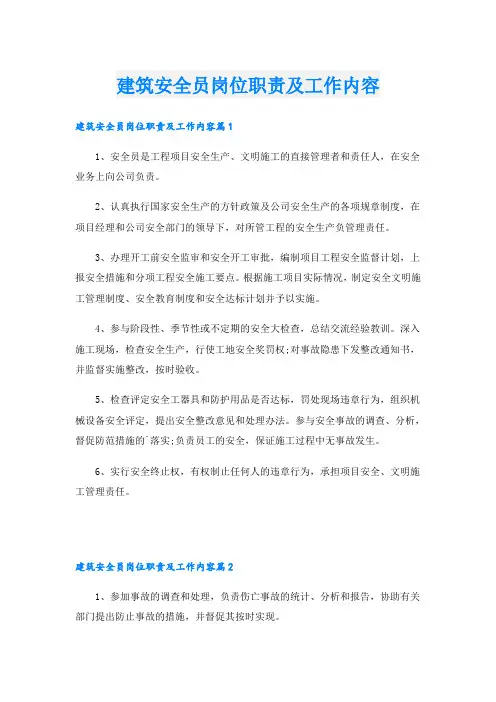 建筑安全员岗位职责及工作内容

建筑安全员岗位职责及工作内容篇1

1、安全员是工程项目安全生产、文明施工的直接管理者和责任人，在安全业务上向公司负责。

2、认真执行国家安全生产的方针政策及公司安全生产的各项规章制度，在项目经理和公司安全部门的领导下，对所管工程的安全生产负管理责任。

3、办理开工前安全监审和安全开工审批，编制项目工程安全监督计划，上报安全措施和分项工程安全施工要点。根据施工项目实际情况，制定安全文明施工管理制度、安全教育制度和安全达标计划并予以实施。

4、参与阶段性、季节性或不定期的安全大检查，总结交流经验教训。深入施工现场，检查安全生产，行使工地安全奖罚权;对事故隐患下发整改通知书，并监督实施整改，按时验收。

5、检查评定安全工器具和防护用品是否达标，罚处现场违章行为，组织机械设备安全评定，提出安全整改意见和处理办法。参与安全事故的调查、分析，督促防范措施的`落实;负责员工的安全，保证施工过程中无事故发生。

6、实行安全终止权，有权制止任何人的违章行为，承担项目安全、文明施工管理责任。

建筑安全员岗位职责及工作内容篇2

1、参加事故的调查和处理，负责伤亡事故的统计、分析和报告，协助有关部门提出防止事故的措施，并督促其按时实现。